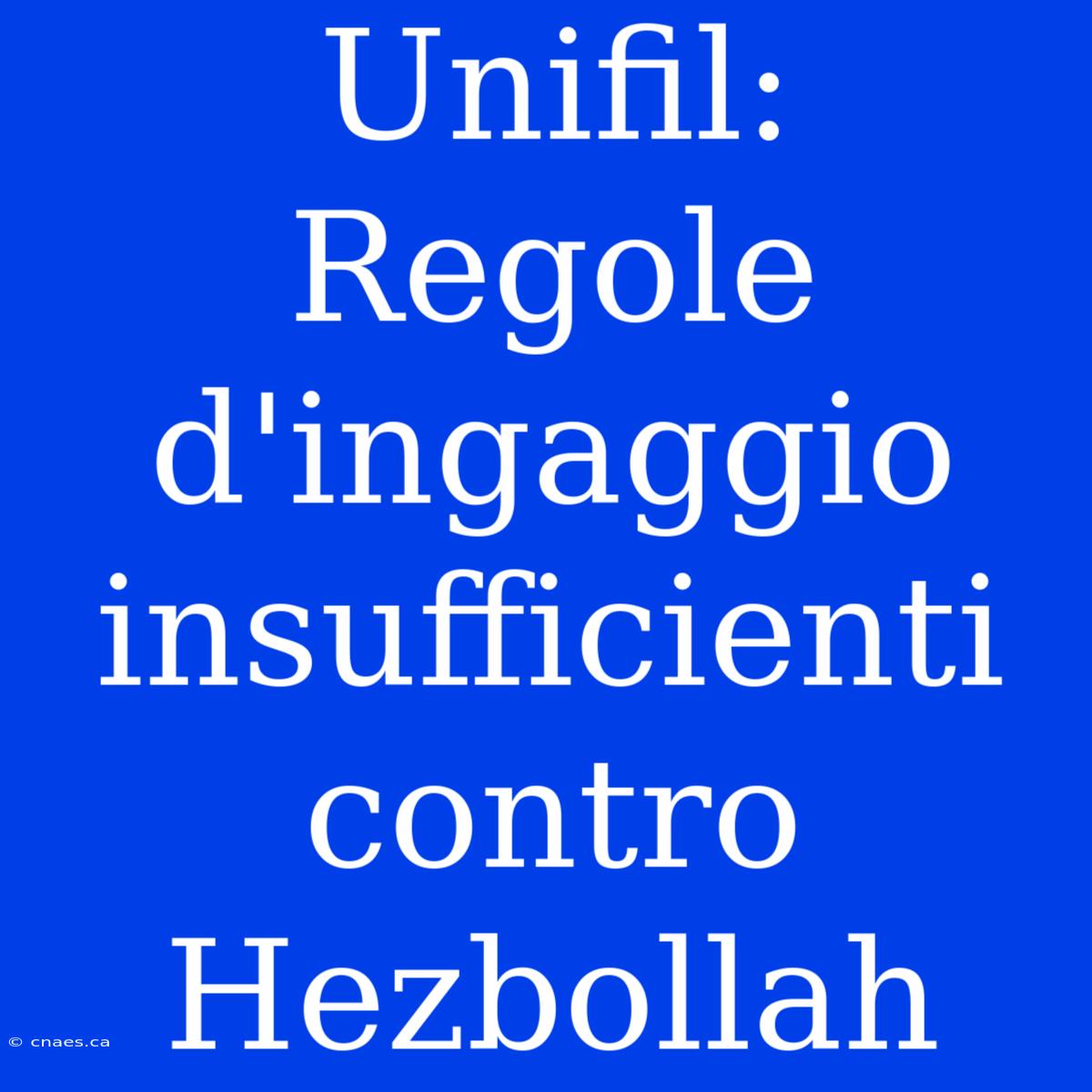 Unifil: Regole d'ingaggio insufficienti contro Hezbollah

© cnaes.ca